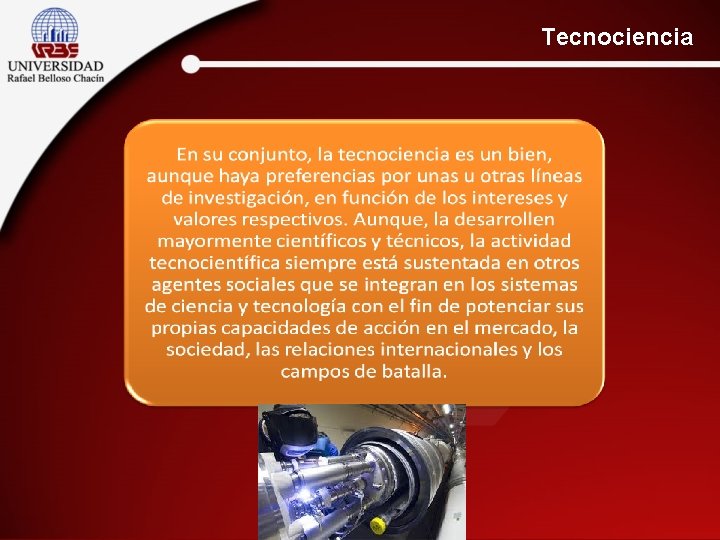 URBE
UNIVERSIDAD
Rafael Belloso Chacín

Tecnociencia

En su conjunto, la tecnociencia es un bien, aunque haya preferencias por unas u otras líneas de investigación, en función de los intereses y valores respectivos. Aunque, la desarrollen mayormente científicos y técnicos, la actividad tecnocientífica siempre está sustentada en otros agentes sociales que se integran en los sistemas de ciencia y tecnología con el fin de potenciar sus propias capacidades de acción en el mercado, la sociedad, las relaciones internacionales y los campos de batalla.